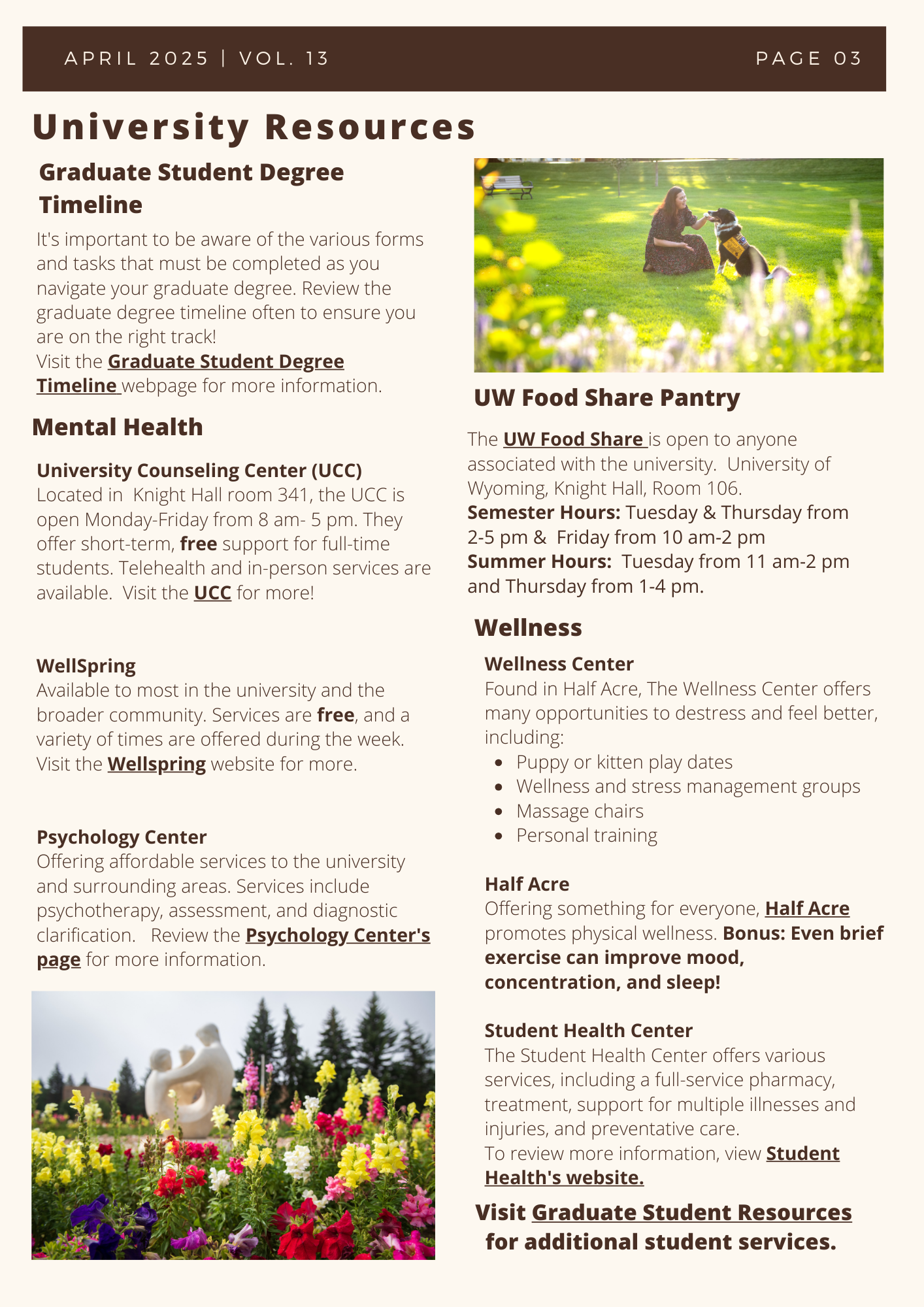 APRIL 2025 | VOL. 13

PAGE 03

University Resources

Graduate Student Degree Timeline

It's important to be aware of the various forms and tasks that must be completed as you navigate your graduate degree. Review the graduate degree timeline often to ensure you are on the right track!
Visit the Graduate Student Degree Timeline webpage for more information.

Mental Health

University Counseling Center (UCC)
Located in Knight Hall room 341, the UCC is open Monday-Friday from 8 am- 5 pm. They offer short-term, free support for full-time students. Telehealth and in-person services are available. Visit the UCC for more!

WellSpring
Available to most in the university and the broader community. Services are free, and a variety of times are offered during the week. Visit the Wellspring website for more.

Psychology Center
Offering affordable services to the university and surrounding areas. Services include psychotherapy, assessment, and diagnostic clarification. Review the Psychology Center's page for more information.

UW Food Share Pantry

The UW Food Share is open to anyone associated with the university. University of Wyoming, Knight Hall, Room 106.
Semester Hours: Tuesday & Thursday from 2-5 pm & Friday from 10 am-2 pm
Summer Hours: Tuesday from 11 am-2 pm and Thursday from 1-4 pm.

Wellness

Wellness Center
Found in Half Acre, The Wellness Center offers many opportunities to destress and feel better, including:
- Puppy or kitten play dates
- Wellness and stress management groups
- Massage chairs
- Personal training

Half Acre
Offering something for everyone, Half Acre promotes physical wellness. Bonus: Even brief exercise can improve mood, concentration, and sleep!

Student Health Center
The Student Health Center offers various services, including a full-service pharmacy, treatment, support for multiple illnesses and injuries, and preventative care.
To review more information, view Student Health's website.

Visit Graduate Student Resources for additional student services.